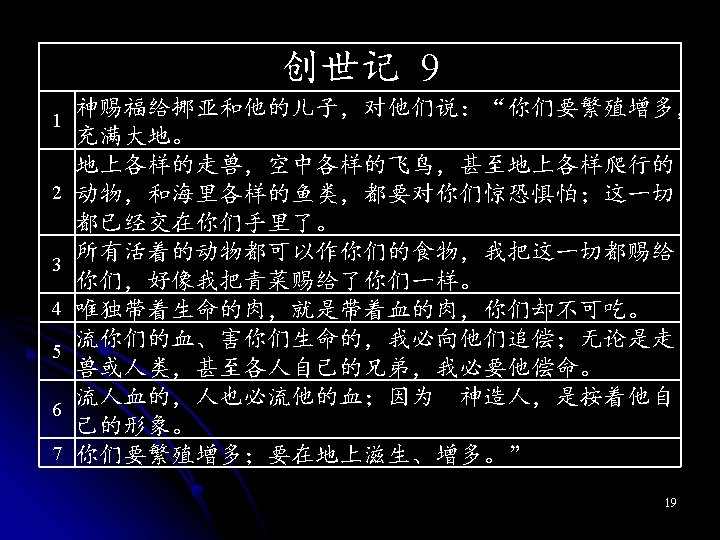 | 创世记 9 | |
|---|---|
| 1 | 神赐福给挪亚和他的儿子，对他们说：“你们要繁殖增多，充满大地。 |
| 2 | 地上各样的走兽，空中各样的飞鸟，甚至地上各样爬行的动物，和海里各样的鱼类，都要对你们惊恐惧怕；这一切都已经交在你们手里了。 |
| 3 | 所有活着的动物都可以作你们的食物，我把这一切都赐给你们，好像我把青菜赐给了你们一样。 |
| 4 | 唯独带着生命的肉，就是带着血的肉，你们却不可吃。 |
| 5 | 流你们的血、害你们生命的，我必向他们追偿；无论是走兽或人类，甚至各人自己的兄弟，我必要他偿命。 |
| 6 | 流人血的，人也必流他的血；因为 神造人，是按着他自己的形象。 |
| 7 | 你们要繁殖增多；要在地上滋生、增多。” |

19